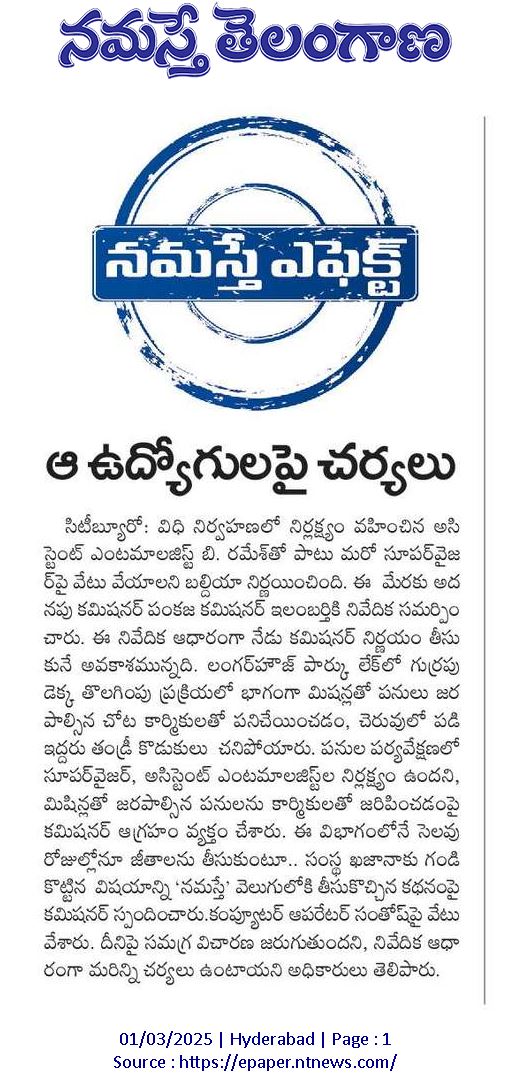 నమస్తే తెలంగాణ

నమస్తే ఎఫెక్ట్

ఆ ఉద్యోగులపై చర్యలు

సిటీబ్యూరో: విధి నిర్వహణలో నిర్లక్ష్యం వహించిన అసిస్టెంట్ ఎంటమాలజిస్ట్ బి. రమేశ్‌తో పాటు మరో సూపర్‌వైజర్‌పై వేటు వేయాలని బల్దియా నిర్ణయించింది. ఈ మేరకు అదనపు కమిషనర్ పంకజ కమిషనర్ ఇలంబర్తికి నివేదిక సమర్పించారు. ఈ నివేదిక ఆధారంగా నేడు కమిషనర్ నిర్ణయం తీసుకునే అవకాశమున్నది. లంగర్‌హౌజ్ పార్కు లేక్‌లో గుర్రపు డెక్క తొలగింపు ప్రక్రియలో భాగంగా మిషన్లతో పనులు జరపాల్సిన చోట కార్మికులతో పనిచేయించడం, చెరువులో పడి ఇద్దరు తండ్రీ కొడుకులు చనిపోయారు. పనుల పర్యవేక్షణలో సూపర్‌వైజర్, అసిస్టెంట్ ఎంటమాలజిస్ట్‌ల నిర్లక్ష్యం ఉందని, మిషిన్లతో జరపాల్సిన పనులను కార్మికులతో జరిపించడంపై కమిషనర్ ఆగ్రహం వ్యక్తం చేశారు. ఈ విభాగంలోనే సెలవు రోజుల్లోనూ జీతాలను తీసుకుంటూ.. సంస్థ ఖజానాకు గండి కొట్టిన విషయాన్ని 'నమస్తే' వెలుగులోకి తీసుకొచ్చిన కథనంపై కమిషనర్ స్పందించారు.కంప్యూటర్ ఆపరేటర్ సంతోష్‌పై వేటు వేశారు. దీనిపై సమగ్ర విచారణ జరుగుతుందని, నివేదిక ఆధారంగా మరిన్ని చర్యలు ఉంటాయని అధికారులు తెలిపారు.

01/03/2025 | Hyderabad | Page : 1
Source : https://epaper.ntnews.com/